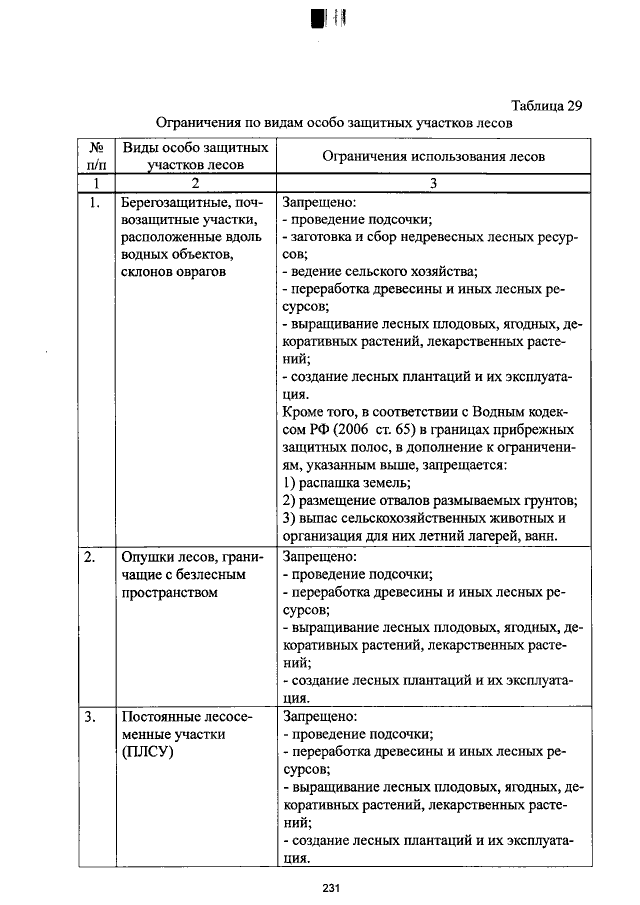 Таблица 29

Ограничения по видам особо защитных участков лесов

| № п/п | Виды особо защитных участков лесов | Ограничения использования лесов |
|---|---|---|
| 1 | 2 | 3 |
| 1. | Берегозащитные, почвозащитные участки, расположенные вдоль водных объектов, склонов оврагов | Запрещено: - проведение подсочки; - заготовка и сбор недревесных лесных ресурсов; - ведение сельского хозяйства; - переработка древесины и иных лесных ресурсов; - выращивание лесных плодовых, ягодных, декоративных растений, лекарственных растений; - создание лесных плантаций и их эксплуатация. Кроме того, в соответствии с Водным кодексом РФ (2006 ст. 65) в границах прибрежных защитных полос, в дополнение к ограничениям, указанным выше, запрещается: 1) распашка земель; 2) размещение отвалов размываемых грунтов; 3) выпас сельскохозяйственных животных и организация для них летний лагерей, ванн. |
| 2. | Опушки лесов, граничащие с безлесным пространством | Запрещено: - проведение подсочки; - переработка древесины и иных лесных ресурсов; - выращивание лесных плодовых, ягодных, декоративных растений, лекарственных растений; - создание лесных плантаций и их эксплуатация. |
| 3. | Постоянные лесосеменные участки (ПЛСУ) | Запрещено: - проведение подсочки; - переработка древесины и иных лесных ресурсов; - выращивание лесных плодовых, ягодных, декоративных растений, лекарственных растений; - создание лесных плантаций и их эксплуатация. |

231